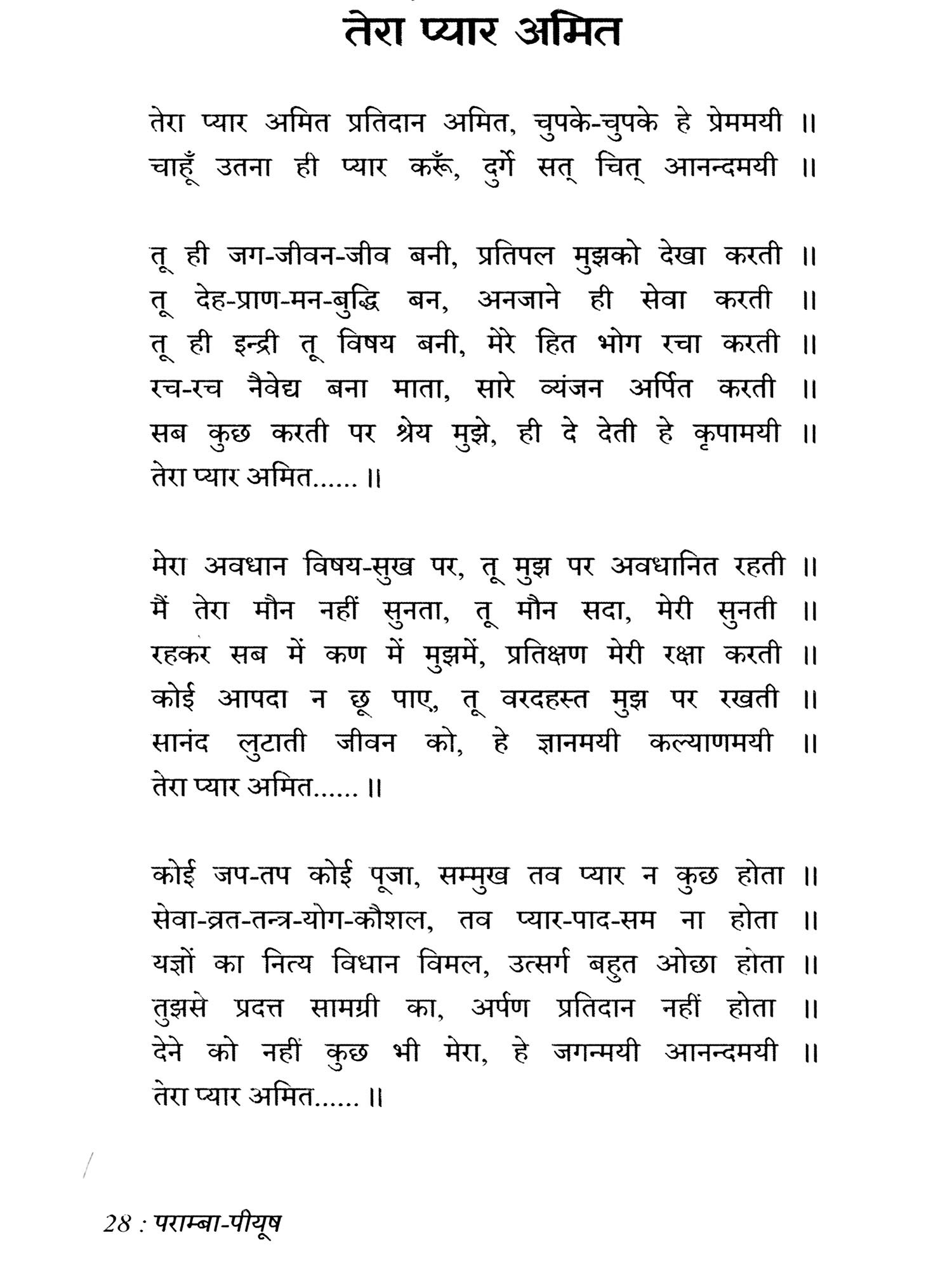 तेरा प्यार अमित

तेरा प्यार अमित प्रतिदान अमित, चुपके-चुपके हे प्रेममयी ॥
चाहूँ उतना ही प्यार करूँ, दुर्गे सत् चित् आनन्दमयी ॥

तू ही जग-जीवन-जीव बनी, प्रतिपल मुझको देखा करती ॥
तू देह-प्राण-मन-बुद्धि बन, अनजाने ही सेवा करती ॥
तू ही इन्द्री तू विषय बनी, मेरे हित भोग रचा करती ॥
रच-रच नैवेद्य बना माता, सारे व्यंजन अर्पित करती ॥
सब कुछ करती पर श्रेय मुझे, ही दे देती हे कृपामयी ॥
तेरा प्यार अमित...... ॥

मेरा अवधान विषय-सुख पर, तू मुझ पर अवधानित रहती ॥
मैं तेरा मौन नहीं सुनता, तू मौन सदा, मेरी सुनती ॥
रहकर सब में कण में मुझमें, प्रतिक्षण मेरी रक्षा करती ॥
कोई आपदा न छू पाए, तू वरदहस्त मुझ पर रखती ॥
सानंद लुटाती जीवन को, हे ज्ञानमयी कल्याणमयी ॥
तेरा प्यार अमित...... ॥

कोई जप-तप कोई पूजा, सम्मुख तव प्यार न कुछ होता ॥
सेवा-व्रत-तन्त्र-योग-कौशल, तव प्यार-पाद-सम ना होता ॥
यज्ञों का नित्य विधान विमल, उत्सर्ग बहुत ओछा होता ॥
तुझसे प्रदत्त सामग्री का, अर्पण प्रतिदान नहीं होता ॥
देने को नहीं कुछ भी मेरा, हे जगन्मयी आनन्दमयी ॥
तेरा प्यार अमित...... ॥

28 : पराम्बा-पीयूष